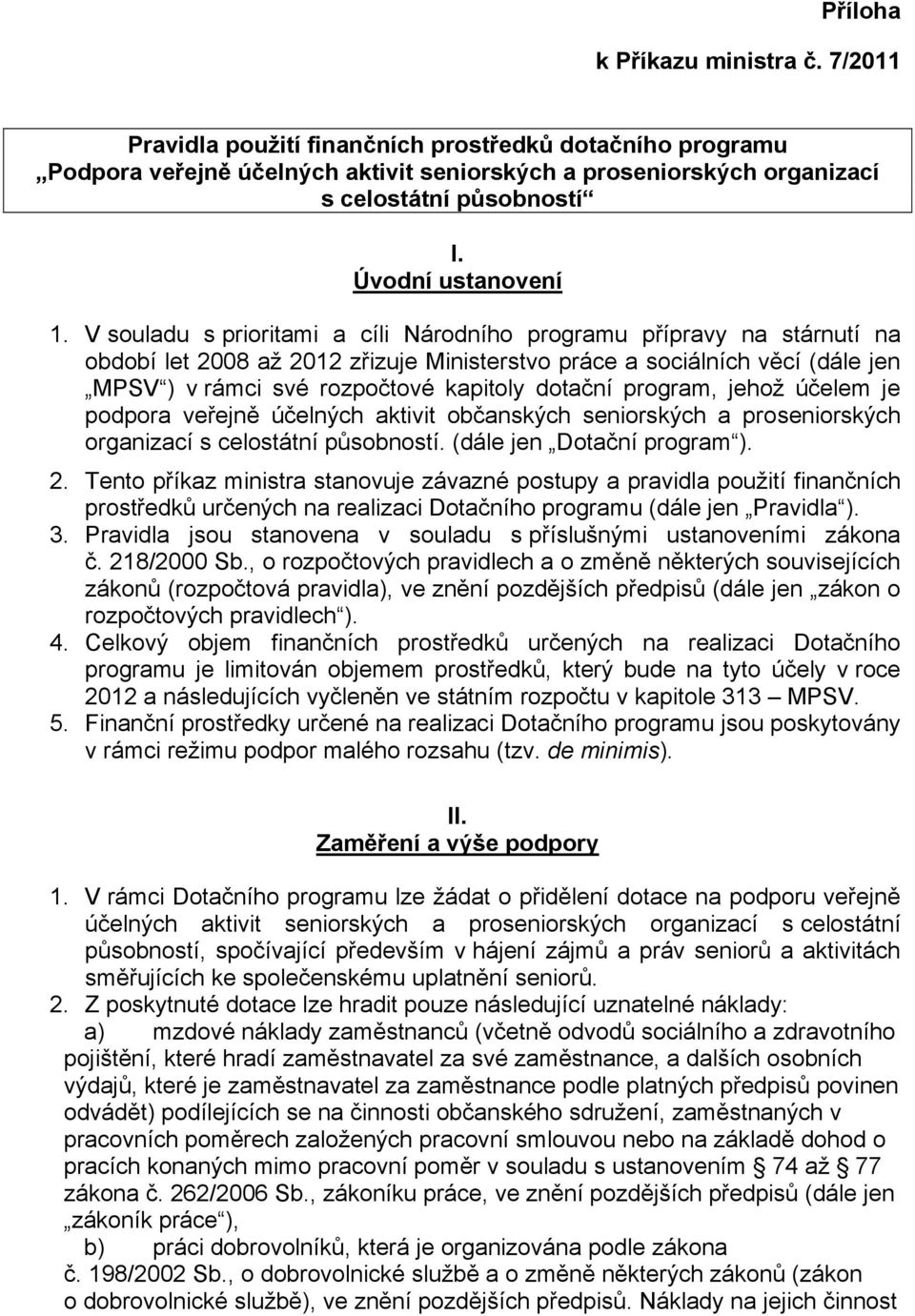 Příloha
k Příkazu ministra č. 7/2011

Pravidla použití finančních prostředků dotačního programu „Podpora veřejně účelných aktivit seniorských a proseniorských organizací s celostátní působností“

I.
Úvodní ustanovení

1. V souladu s prioritami a cíli Národního programu přípravy na stárnutí na období let 2008 až 2012 zřizuje Ministerstvo práce a sociálních věcí (dále jen „MPSV“) v rámci své rozpočtové kapitoly dotační program, jehož účelem je podpora veřejně účelných aktivit občanských seniorských a proseniorských organizací s celostátní působností. (dále jen „Dotační program“).
2. Tento příkaz ministra stanovuje závazné postupy a pravidla použití finančních prostředků určených na realizaci Dotačního programu (dále jen „Pravidla“).
3. Pravidla jsou stanovena v souladu s příslušnými ustanoveními zákona č. 218/2000 Sb., o rozpočtových pravidlech a o změně některých souvisejících zákonů (rozpočtová pravidla), ve znění pozdějších předpisů (dále jen „zákon o rozpočtových pravidlech“).
4. Celkový objem finančních prostředků určených na realizaci Dotačního programu je limitován objemem prostředků, který bude na tyto účely v roce 2012 a následujících vyčleněn ve státním rozpočtu v kapitole 313 – MPSV.
5. Finanční prostředky určené na realizaci Dotačního programu jsou poskytovány v rámci režimu podpor malého rozsahu (tzv. de minimis).

II.
Zaměření a výše podpory

1. V rámci Dotačního programu lze žádat o přidělení dotace na podporu veřejně účelných aktivit seniorských a proseniorských organizací s celostátní působností, spočívající především v hájení zájmů a práv seniorů a aktivitách směřujících ke společenskému uplatnění seniorů.
2. Z poskytnuté dotace lze hradit pouze následující uznatelné náklady:
a) mzdové náklady zaměstnanců (včetně odvodů sociálního a zdravotního pojištění, které hradí zaměstnavatel za své zaměstnance, a dalších osobních výdajů, které je zaměstnavatel za zaměstnance podle platných předpisů povinen odvádět) podílejících se na činnosti občanského sdružení, zaměstnaných v pracovních poměrech založených pracovní smlouvou nebo na základě dohod o pracích konaných mimo pracovní poměr v souladu s ustanovením § 74 až § 77 zákona č. 262/2006 Sb., zákoníku práce, ve znění pozdějších předpisů (dále jen „zákoník práce“),
b) práci dobrovolníků, která je organizována podle zákona č. 198/2002 Sb., o dobrovolnické službě a o změně některých zákonů (zákon o dobrovolnické službě), ve znění pozdějších předpisů. Náklady na jejich činnost